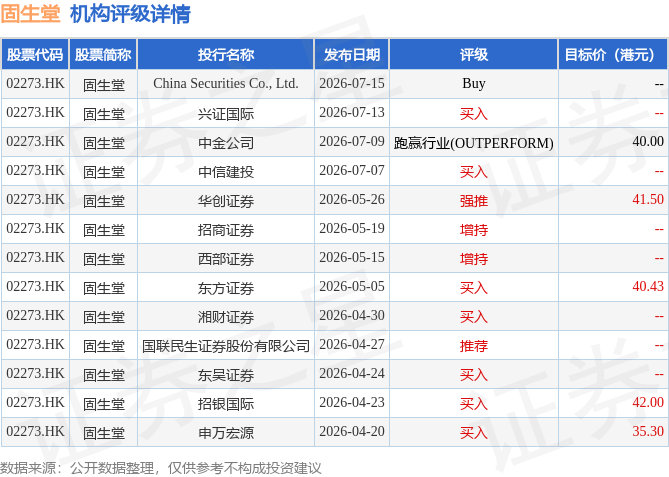 固生堂 机构评级详情

| 股票代码 | 股票简称 | 投行名称 | 发布日期 | 评级 | 目标价（港元） |
|---|---|---|---|---|---|
| 02273.HK | 固生堂 | China Securities Co., Ltd. | 2026-07-15 | Buy | -- |
| 02273.HK | 固生堂 | 兴证国际 | 2026-07-13 | 买入 | -- |
| 02273.HK | 固生堂 | 中金公司 | 2026-07-09 | 跑赢行业(OUTPERFORM) | 40.00 |
| 02273.HK | 固生堂 | 中信建投 | 2026-07-07 | 买入 | -- |
| 02273.HK | 固生堂 | 华创证券 | 2026-05-26 | 强推 | 41.50 |
| 02273.HK | 固生堂 | 招商证券 | 2026-05-19 | 增持 | -- |
| 02273.HK | 固生堂 | 西部证券 | 2026-05-15 | 增持 | -- |
| 02273.HK | 固生堂 | 东方证券 | 2026-05-05 | 买入 | 40.43 |
| 02273.HK | 固生堂 | 湘财证券 | 2026-04-30 | 买入 | -- |
| 02273.HK | 固生堂 | 国联民生证券股份有限公司 | 2026-04-27 | 推荐 | -- |
| 02273.HK | 固生堂 | 东吴证券 | 2026-04-24 | 买入 | -- |
| 02273.HK | 固生堂 | 招银国际 | 2026-04-23 | 买入 | 42.00 |
| 02273.HK | 固生堂 | 申万宏源 | 2026-04-20 | 买入 | 35.30 |

数据来源：公开数据整理，仅供参考不构成投资建议

证券之星